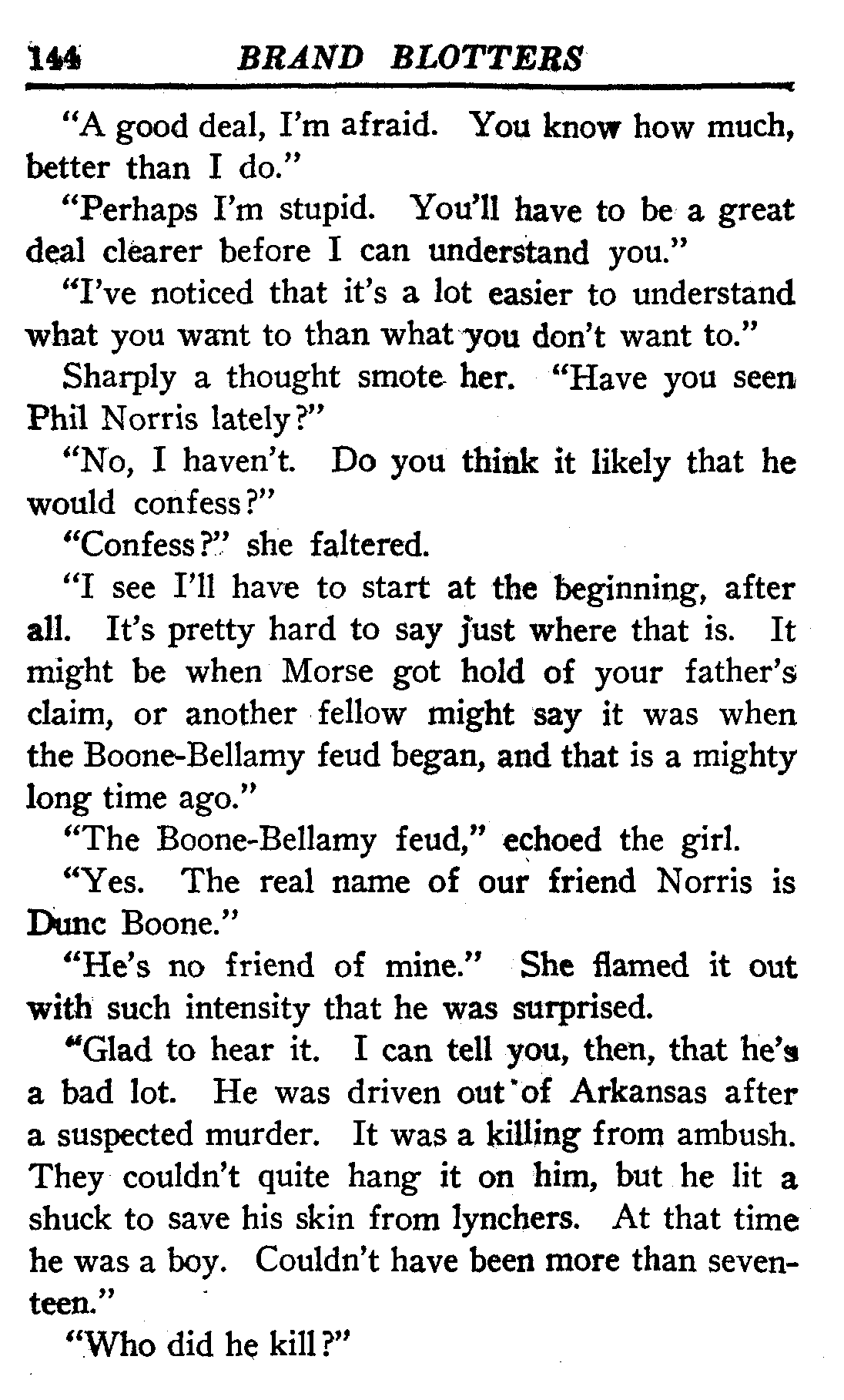 144 BRAND BLOTTERS

"A good deal, I'm afraid. You know how much, better than I do."

"Perhaps I'm stupid. You'll have to be a great deal clearer before I can understand you."

"I've noticed that it's a lot easier to understand what you want to than what you don't want to."

Sharply a thought smote her. "Have you seen Phil Norris lately?"

"No, I haven't. Do you think it likely that he would confess?"

"Confess?" she faltered.

"I see I'll have to start at the beginning, after all. It's pretty hard to say just where that is. It might be when Morse got hold of your father's claim, or another fellow might say it was when the Boone-Bellamy feud began, and that is a mighty long time ago."

"The Boone-Bellamy feud," echoed the girl.

"Yes. The real name of our friend Norris is Dunc Boone."

"He's no friend of mine." She flamed it out with such intensity that he was surprised.

"Glad to hear it. I can tell you, then, that he's a bad lot. He was driven out of Arkansas after a suspected murder. It was a killing from ambush. They couldn't quite hang it on him, but he lit a shuck to save his skin from lynchers. At that time he was a boy. Couldn't have been more than seventeen."

"Who did he kill?"